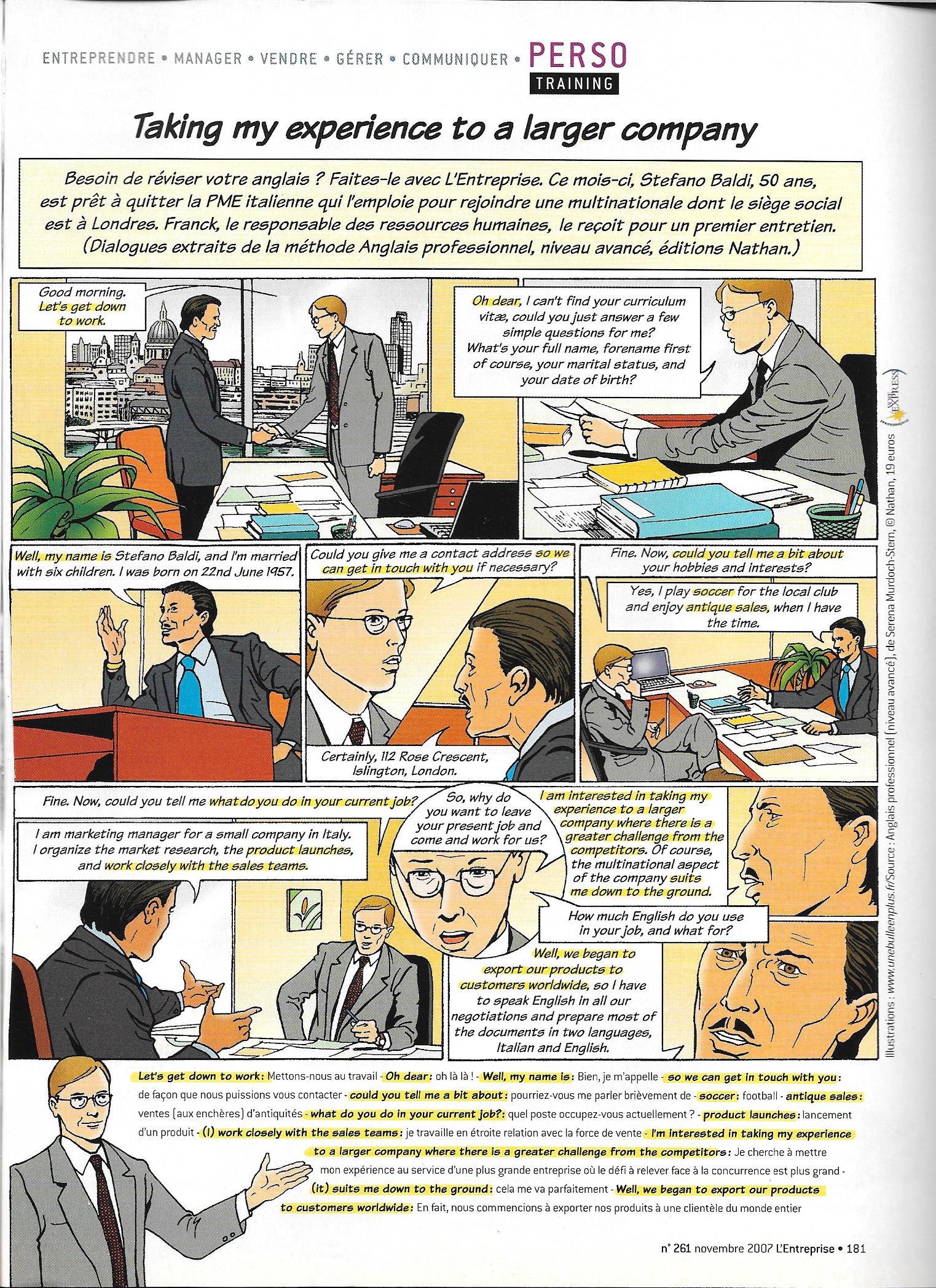 ENTREPRENDRE • MANAGER • VENDRE • GÉRER • COMMUNIQUER • PERSO
TRAINING

Taking my experience to a larger company

Besoin de réviser votre anglais ? Faites-le avec L'Entreprise. Ce mois-ci, Stefano Baldi, 50 ans, est prêt à quitter la PME italienne qui l'emploie pour rejoindre une multinationale dont le siège social est à Londres. Franck, le responsable des ressources humaines, le reçoit pour un premier entretien. (Dialogues extraits de la méthode Anglais professionnel, niveau avancé, éditions Nathan.)

Good morning. Let's get down to work.

Oh dear, I can't find your curriculum vitæ, could you just answer a few simple questions for me? What's your full name, forename first of course, your marital status, and your date of birth?

Well, my name is Stefano Baldi, and I'm married with six children. I was born on 22nd June 1957.

Could you give me a contact address so we can get in touch with you if necessary?

Certainly, 112 Rose Crescent, Islington, London.

Fine. Now, could you tell me a bit about your hobbies and interests?

Yes, I play soccer for the local club and enjoy antique sales, when I have the time.

Fine. Now, could you tell me what do you do in your current job?

I am marketing manager for a small company in Italy. I organize the market research, the product launches, and work closely with the sales teams.

So, why do you want to leave your present job and come and work for us?

I am interested in taking my experience to a larger company where there is a greater challenge from the competitors. Of course, the multinational aspect of the company suits me down to the ground.

How much English do you use in your job, and what for?

Well, we began to export our products to customers worldwide, so I have to speak English in all our negotiations and prepare most of the documents in two languages, Italian and English.

Illustrations : www.unebulleenplus.fr/Source : Anglais professionnel (niveau avancé), de Serena Murdoch-Stern, © Nathan, 19 euros

VOIR EXPRESS

Let's get down to work: Mettons-nous au travail - Oh dear: oh là là ! - Well, my name is: Bien, je m'appelle - so we can get in touch with you: de façon que nous puissions vous contacter - could you tell me a bit about: pourriez-vous me parler brièvement de - soccer: football - antique sales: ventes (aux enchères) d'antiquités - what do you do in your current job?: quel poste occupez-vous actuellement ? - product launches: lancement d'un produit - (I) work closely with the sales teams: je travaille en étroite relation avec la force de vente - I'm interested in taking my experience to a larger company where there is a greater challenge from the competitors: Je cherche à mettre mon expérience au service d'une plus grande entreprise où le défi à relever face à la concurrence est plus grand - (it) suits me down to the ground: cela me va parfaitement - Well, we began to export our products to customers worldwide: En fait, nous commencions à exporter nos produits à une clientèle du monde entier

n° 261 novembre 2007 L'Entreprise • 181